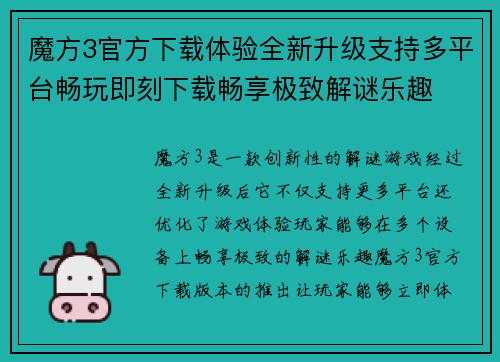 魔方3官方下载体验全新升级支持多平台畅玩即刻下载畅享极致解谜乐趣

魔方3是一款创新性的解谜游戏经过全新升级后它不仅支持更多平台还优化了游戏体验玩家能够在多个设备上畅享极致的解谜乐趣魔方3官方下载版本的推出让玩家能够立即体